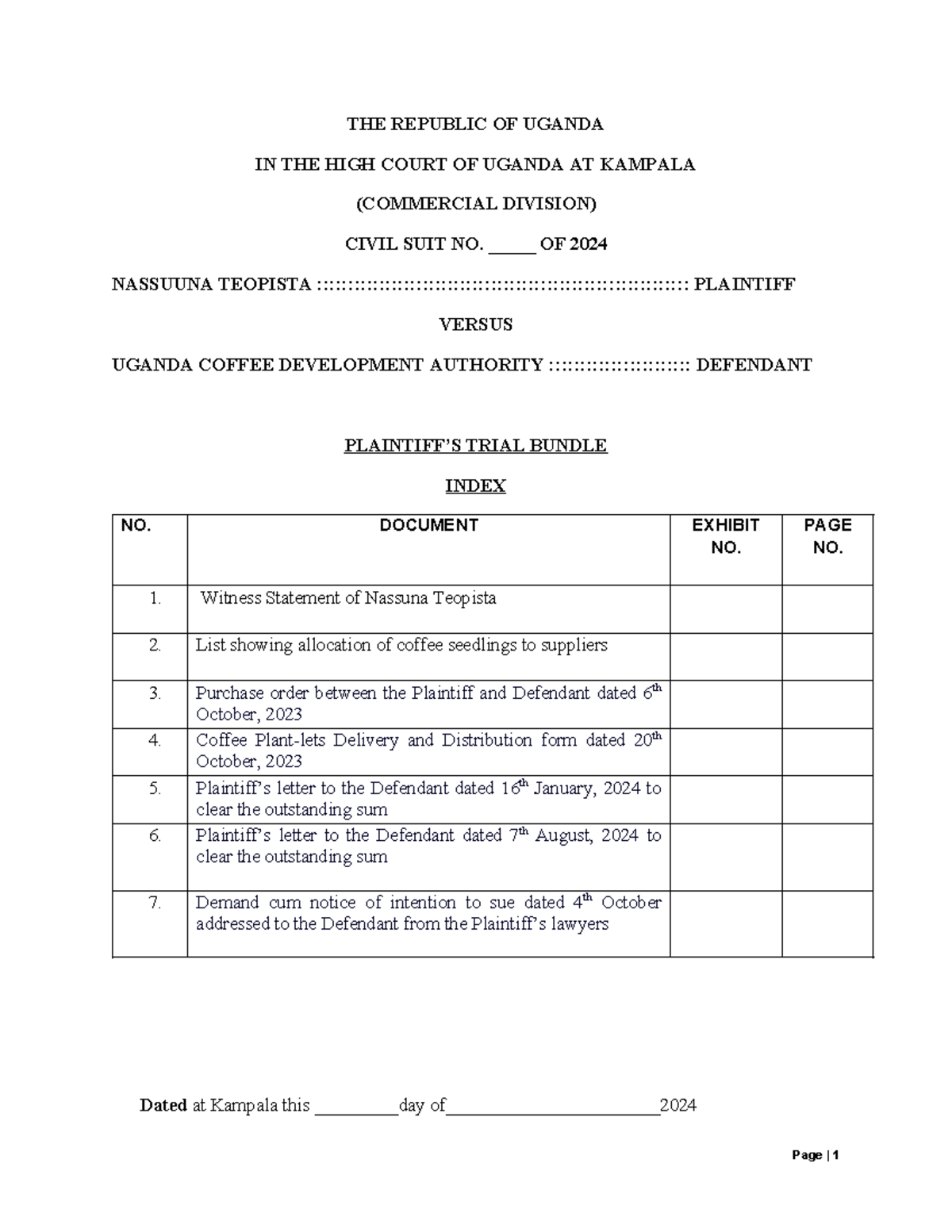 THE REPUBLIC OF UGANDA

IN THE HIGH COURT OF UGANDA AT KAMPALA

(COMMERCIAL DIVISION)

CIVIL SUIT NO. ____ OF 2024

NASSUUNA TEOPISTA :::::::::::::::::::::::::::::::::::::::::::::::::::::::::: PLAINTIFF

VERSUS

UGANDA COFFEE DEVELOPMENT AUTHORITY :::::::::::::::::::::: DEFENDANT

PLAINTIFF'S TRIAL BUNDLE

INDEX

| NO. | DOCUMENT | EXHIBIT NO. | PAGE NO. |
|---|---|---|---|
| 1. | Witness Statement of Nassuna Teopista | | |
| 2. | List showing allocation of coffee seedlings to suppliers | | |
| 3. | Purchase order between the Plaintiff and Defendant dated 6th October, 2023 | | |
| 4. | Coffee Plant-lets Delivery and Distribution form dated 20th October, 2023 | | |
| 5. | Plaintiff's letter to the Defendant dated 16th January, 2024 to clear the outstanding sum | | |
| 6. | Plaintiff's letter to the Defendant dated 7th August, 2024 to clear the outstanding sum | | |
| 7. | Demand cum notice of intention to sue dated 4th October addressed to the Defendant from the Plaintiff's lawyers | | |

Dated at Kampala this ____day of____2024

Page | 1